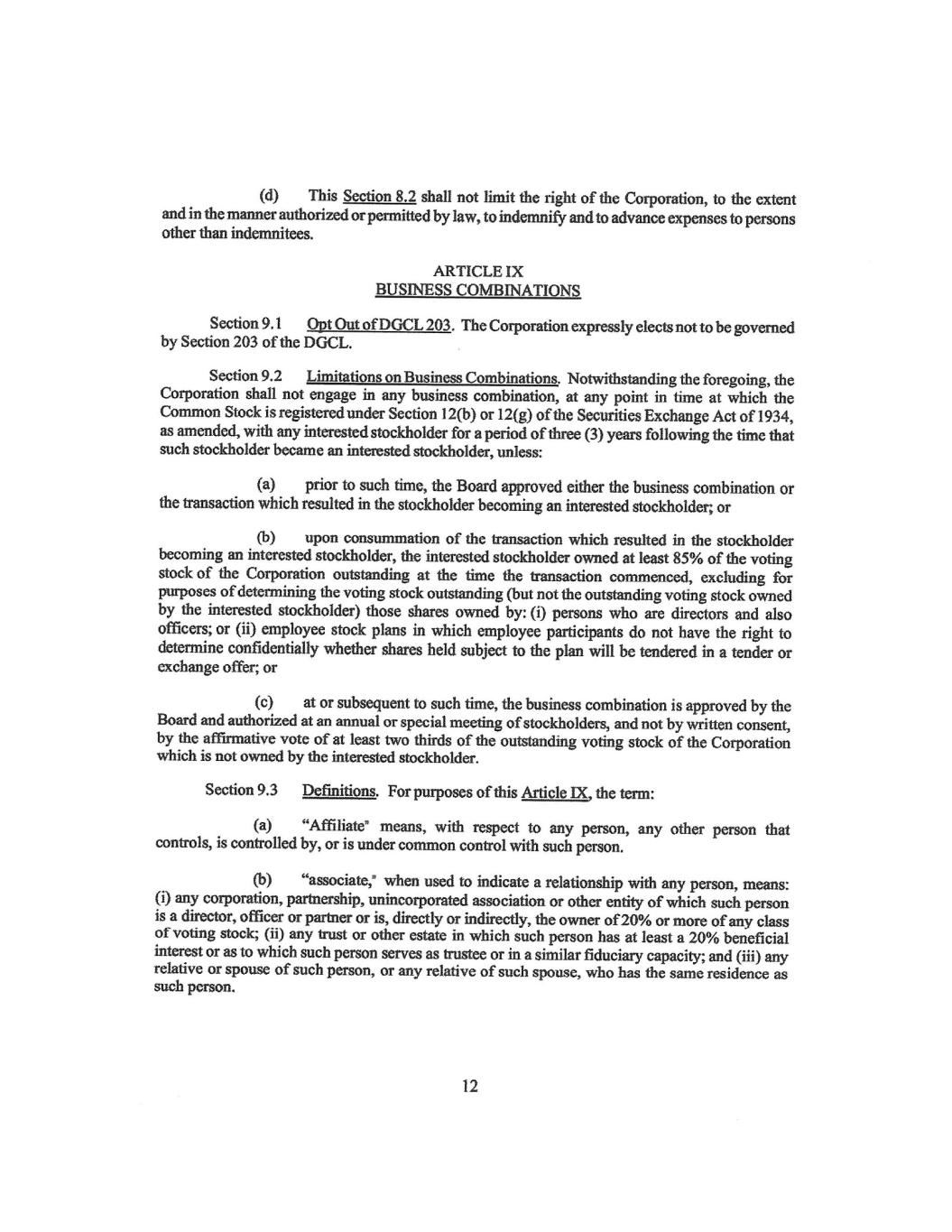 (d) This Section 8.2 shall not limit the right of the Corporation, to the extent and in the manner authorized or permitted by law, to indemnify and to advance expenses to persons other than indemnitees.

ARTICLE IX
BUSINESS COMBINATIONS

Section 9.1 Opt Out of DGCL 203. The Corporation expressly elects not to be governed by Section 203 of the DGCL.

Section 9.2 Limitations on Business Combinations. Notwithstanding the foregoing, the Corporation shall not engage in any business combination, at any point in time at which the Common Stock is registered under Section 12(b) or 12(g) of the Securities Exchange Act of 1934, as amended, with any interested stockholder for a period of three (3) years following the time that such stockholder became an interested stockholder, unless:

(a) prior to such time, the Board approved either the business combination or the transaction which resulted in the stockholder becoming an interested stockholder; or

(b) upon consummation of the transaction which resulted in the stockholder becoming an interested stockholder, the interested stockholder owned at least 85% of the voting stock of the Corporation outstanding at the time the transaction commenced, excluding for purposes of determining the voting stock outstanding (but not the outstanding voting stock owned by the interested stockholder) those shares owned by: (i) persons who are directors and also officers; or (ii) employee stock plans in which employee participants do not have the right to determine confidentially whether shares held subject to the plan will be tendered in a tender or exchange offer; or

(c) at or subsequent to such time, the business combination is approved by the Board and authorized at an annual or special meeting of stockholders, and not by written consent, by the affirmative vote of at least two thirds of the outstanding voting stock of the Corporation which is not owned by the interested stockholder.

Section 9.3 Definitions. For purposes of this Article IX, the term:

(a) "Affiliate" means, with respect to any person, any other person that controls, is controlled by, or is under common control with such person.

(b) "associate," when used to indicate a relationship with any person, means: (i) any corporation, partnership, unincorporated association or other entity of which such person is a director, officer or partner or is, directly or indirectly, the owner of 20% or more of any class of voting stock; (ii) any trust or other estate in which such person has at least a 20% beneficial interest or as to which such person serves as trustee or in a similar fiduciary capacity; and (iii) any relative or spouse of such person, or any relative of such spouse, who has the same residence as such person.

12